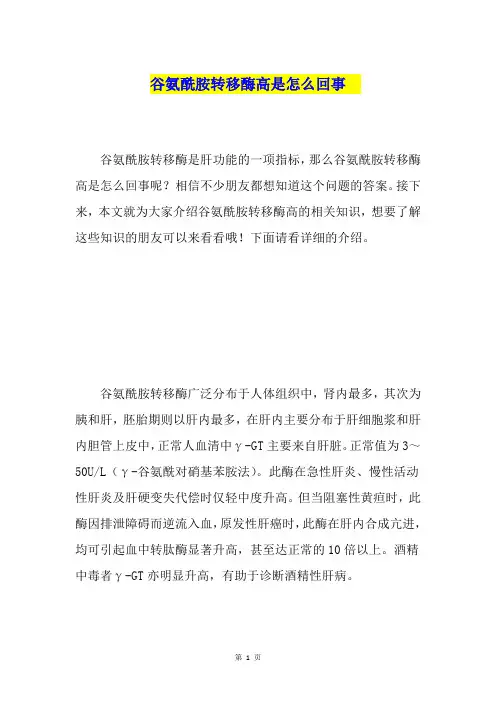 谷氨酰胺转移酶高是怎么回事

谷氨酰胺转移酶是肝功能的一项指标，那么谷氨酰胺转移酶高是怎么回事呢？相信不少朋友都想知道这个问题的答案。接下来，本文就为大家介绍谷氨酰胺转移酶高的相关知识，想要了解这些知识的朋友可以来看看哦！下面请看详细的介绍。

谷氨酰胺转移酶广泛分布于人体组织中，肾内最多，其次为胰和肝，胚胎期则以肝内最多，在肝内主要分布于肝细胞浆和肝内胆管上皮中，正常人血清中γ-GT主要来自肝脏。正常值为3～50U/L（γ-谷氨酰对硝基苯胺法）。此酶在急性肝炎、慢性活动性肝炎及肝硬变失代偿时仅轻中度升高。但当阻塞性黄疸时，此酶因排泄障碍而逆流入血，原发性肝癌时，此酶在肝内合成亢进，均可引起血中转肽酶显著升高，甚至达正常的10倍以上。酒精中毒者γ-GT亦明显升高，有助于诊断酒精性肝病。

第 1 页